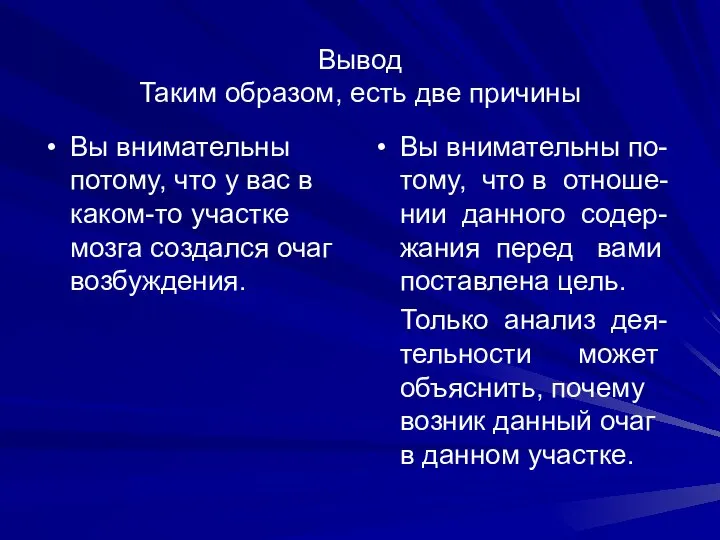 Вывод
Таким образом, есть две причины

• Вы внимательны потому, что у вас в каком-то участке мозга создался очаг возбуждения.

• Вы внимательны потому, что в отношении данного содержания перед вами поставлена цель.

Только анализ деятельности может объяснить, почему возник данный очаг в данном участке.